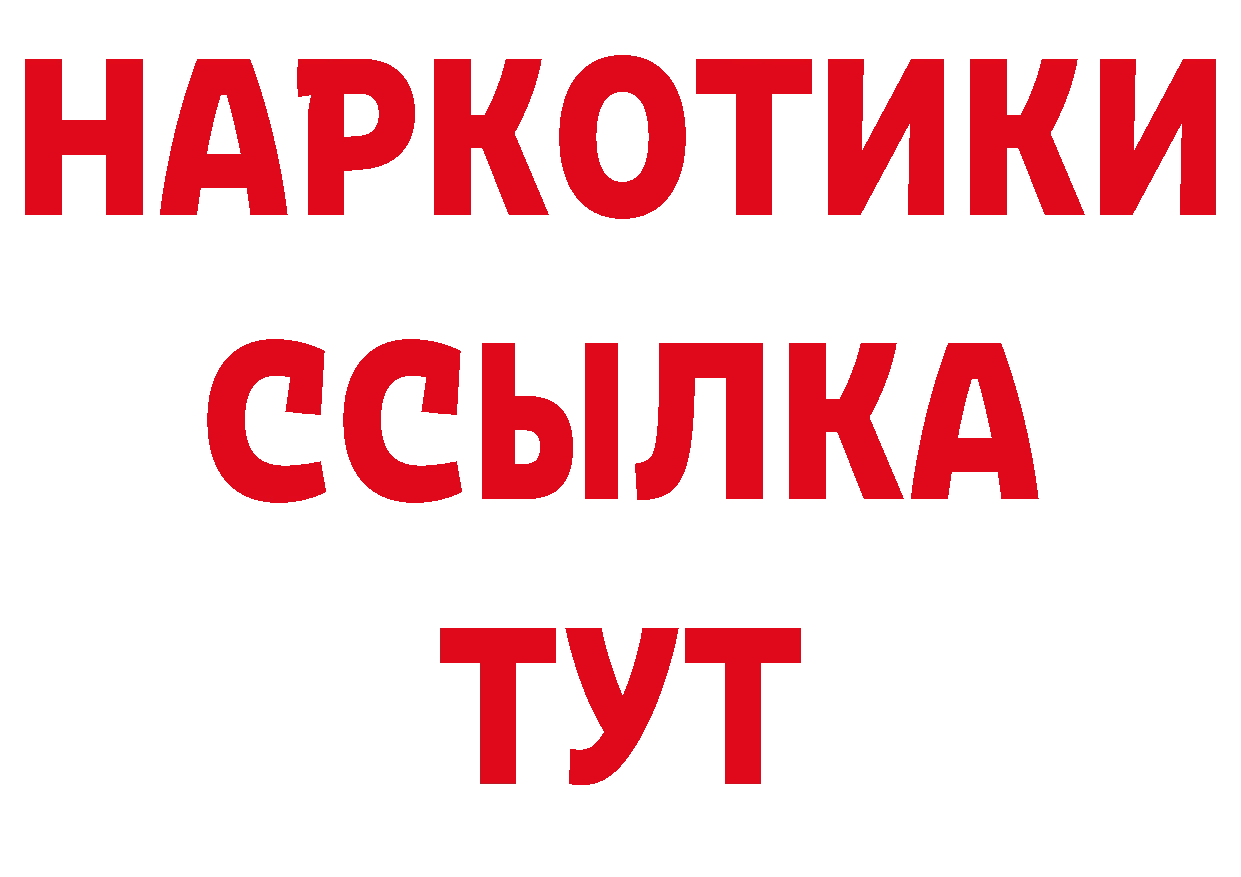 НАРКОТИКИ ССЫЛКА ТУТ